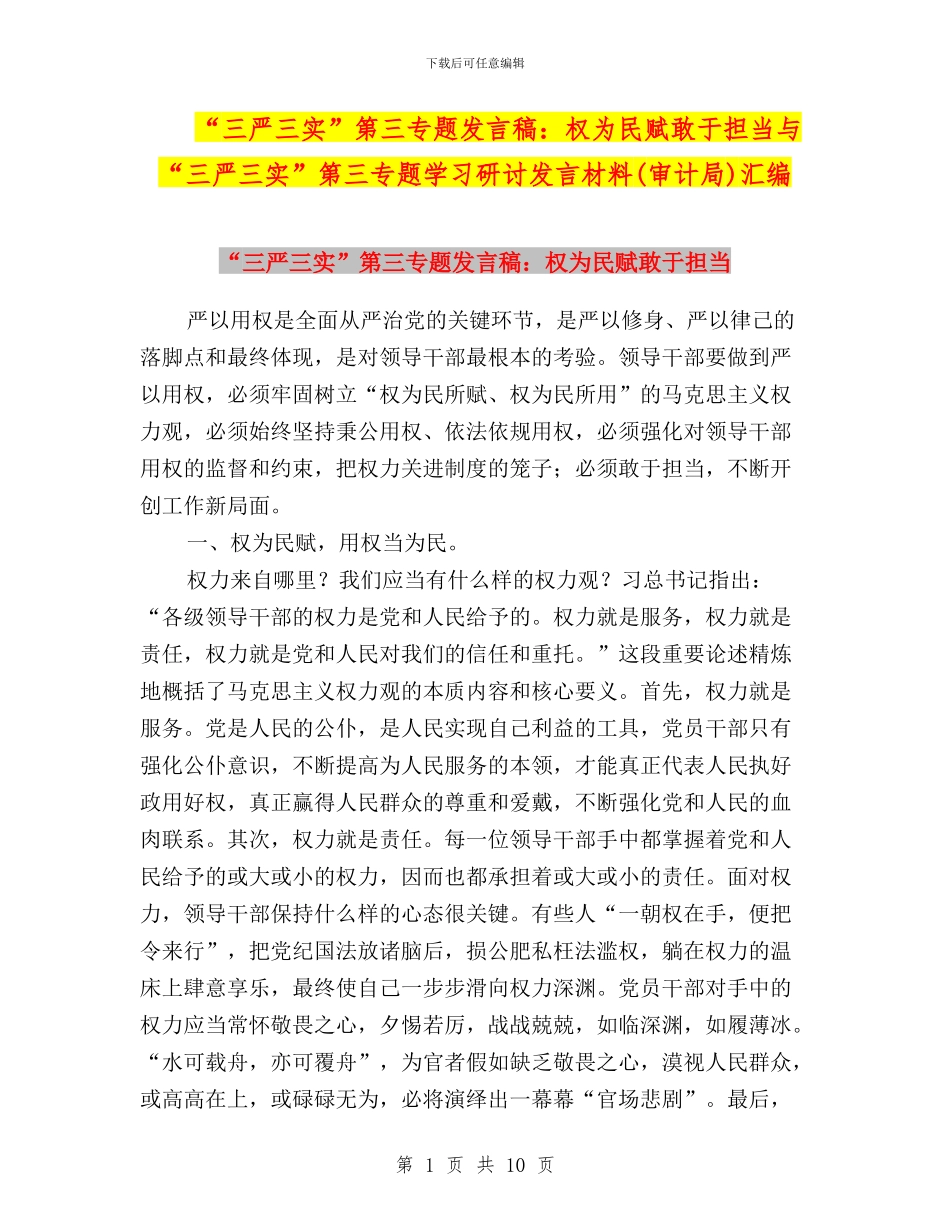 下载后可任意编辑

“三严三实”第三专题发言稿：权为民赋敢于担当与“三严三实”第三专题学习研讨发言材料(审计局)汇编

“三严三实”第三专题发言稿：权为民赋敢于担当

严以用权是全面从严治党的关键环节，是严以修身、严以律己的落脚点和最终体现，是对领导干部最根本的考验。领导干部要做到严以用权，必须牢固树立“权为民所赋、权为民所用”的马克思主义权力观，必须始终坚持秉公用权、依法依规用权，必须强化对领导干部用权的监督和约束，把权力关进制度的笼子；必须敢于担当，不断开创工作新局面。

一、权为民赋，用权当为民。

权力来自哪里？我们应当有什么样的权力观？习总书记指出：“各级领导干部的权力是党和人民给予的。权力就是服务，权力就是责任，权力就是党和人民对我们的信任和重托。”这段重要论述精炼地概括了马克思主义权力观的本质内容和核心要义。首先，权力就是服务。党是人民的公仆，是人民实现自己利益的工具，党员干部只有强化公仆意识，不断提高为人民服务的本领，才能真正代表人民执好政用好权，真正赢得人民群众的尊重和爱戴，不断强化党和人民的血肉联系。其次，权力就是责任。每一位领导干部手中都掌握着党和人民给予的或大或小的权力，因而也都承担着或大或小的责任。面对权力，领导干部保持什么样的心态很关键。有些人“一朝权在手，便把令来行”，把党纪国法放诸脑后，损公肥私枉法滥权，躺在权力的温床上肆意享乐，最终使自己一步步滑向权力深渊。党员干部对手中的权力应当常怀敬畏之心，夕惕若厉，战战兢兢，如临深渊，如履薄冰。“水可载舟，亦可覆舟”，为官者假如缺乏敬畏之心，漠视人民群众，或高高在上，或碌碌无为，必将演绎出一幕幕“官场悲剧”。最后，

第 1 页 共 10 页